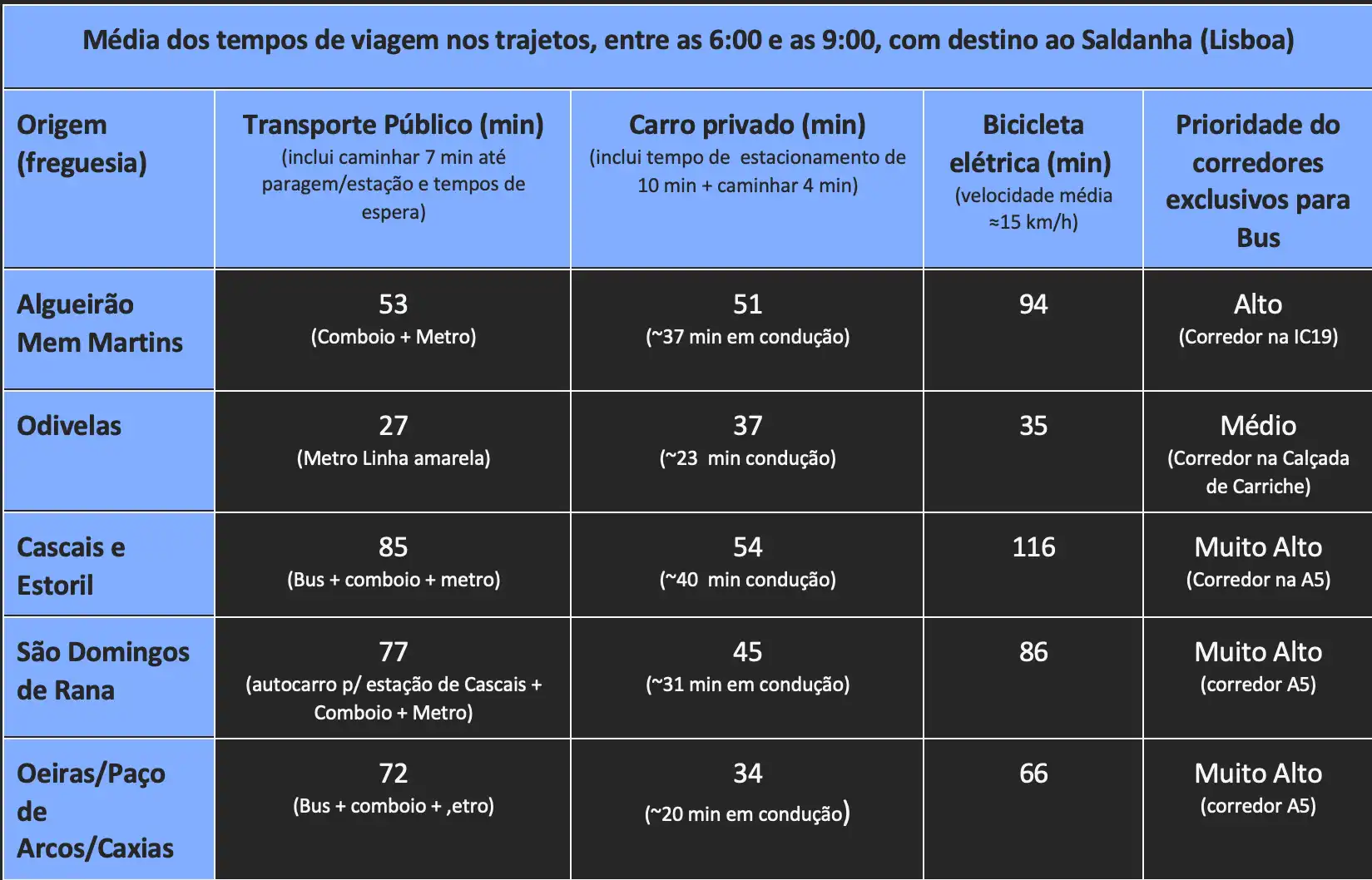 Média dos tempos de viagem nos trajetos, entre as 6:00 e as 9:00, com destino ao Saldanha (Lisboa)

| Origem (freguesia) | Transporte Público (min) (inclui caminhar 7 min até paragem/estação e tempos de espera) | Carro privado (min) (inclui tempo de estacionamento de 10 min + caminhar 4 min) | Bicicleta elétrica (min) (velocidade média ≈15 km/h) | Prioridade do corredores exclusivos para Bus |
|---|---|---|---|---|
| Algueirão Mem Martins | 53 (Comboio + Metro) | 51 (~37 min em condução) | 94 | Alto (Corredor na IC19) |
| Odivelas | 27 (Metro Linha amarela) | 37 (~23 min condução) | 35 | Médio (Corredor na Calçada de Carriche) |
| Cascais e Estoril | 85 (Bus + comboio + metro) | 54 (~40 min condução) | 116 | Muito Alto (Corredor na A5) |
| São Domingos de Rana | 77 (autocarro p/ estação de Cascais + Comboio + Metro) | 45 (~31 min em condução) | 86 | Muito Alto (corredor A5) |
| Oeiras/Paço de Arcos/Caxias | 72 (Bus + comboio + ,etro) | 34 (~20 min em condução) | 66 | Muito Alto (corredor A5) |